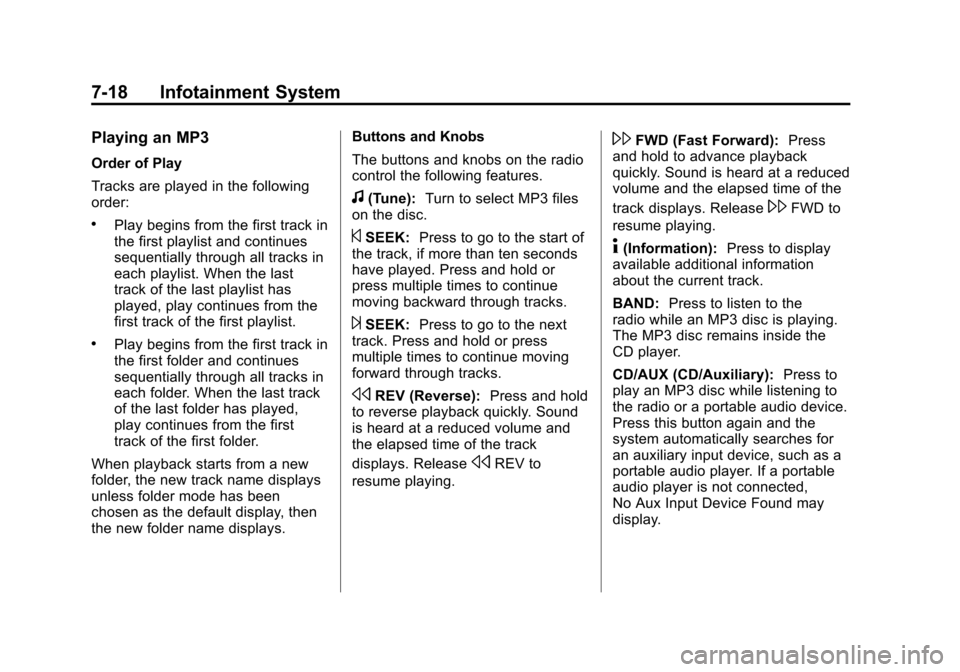 7-18 Infotainment System

Playing an MP3

Order of Play

Tracks are played in the following order:

• Play begins from the first track in the first playlist and continues sequentially through all tracks in each playlist. When the last track of the last playlist has played, play continues from the first track of the first playlist.

• Play begins from the first track in the first folder and continues sequentially through all tracks in each folder. When the last track of the last folder has played, play continues from the first track of the first folder.

When playback starts from a new folder, the new track name displays unless folder mode has been chosen as the default display, then the new folder name displays.

Buttons and Knobs

The buttons and knobs on the radio control the following features.

♫ (Tune): Turn to select MP3 files on the disc.

⏮ SEEK: Press to go to the start of the track, if more than ten seconds have played. Press and hold or press multiple times to continue moving backward through tracks.

⏭ SEEK: Press to go to the next track. Press and hold or press multiple times to continue moving forward through tracks.

◁◁ REV (Reverse): Press and hold to reverse playback quickly. Sound is heard at a reduced volume and the elapsed time of the track displays. Release ◁◁ REV to resume playing.

▷▷ FWD (Fast Forward): Press and hold to advance playback quickly. Sound is heard at a reduced volume and the elapsed time of the track displays. Release ▷▷ FWD to resume playing.

ℹ (Information): Press to display available additional information about the current track.

BAND: Press to listen to the radio while an MP3 disc is playing. The MP3 disc remains inside the CD player.

CD/AUX (CD/Auxiliary): Press to play an MP3 disc while listening to the radio or a portable audio device. Press this button again and the system automatically searches for an auxiliary input device, such as a portable audio player. If a portable audio player is not connected, No Aux Input Device Found may display.

carmanualsonline.info